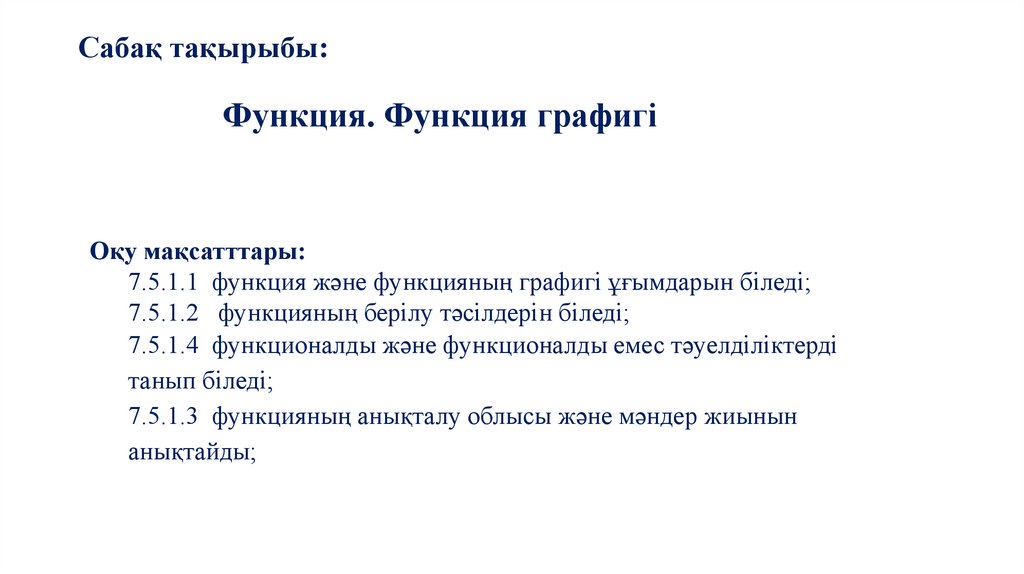 Сабақ тақырыбы:

Функция. Функция графигі

Оқу мақсатттары:
7.5.1.1 функция және функцияның графигі ұғымдарын біледі;
7.5.1.2 функцияның берілу тәсілдерін біледі;
7.5.1.4 функционалды және функционалды емес тәуелділіктерді танып біледі;
7.5.1.3 функцияның анықталу облысы және мәндер жиынын анықтайды;